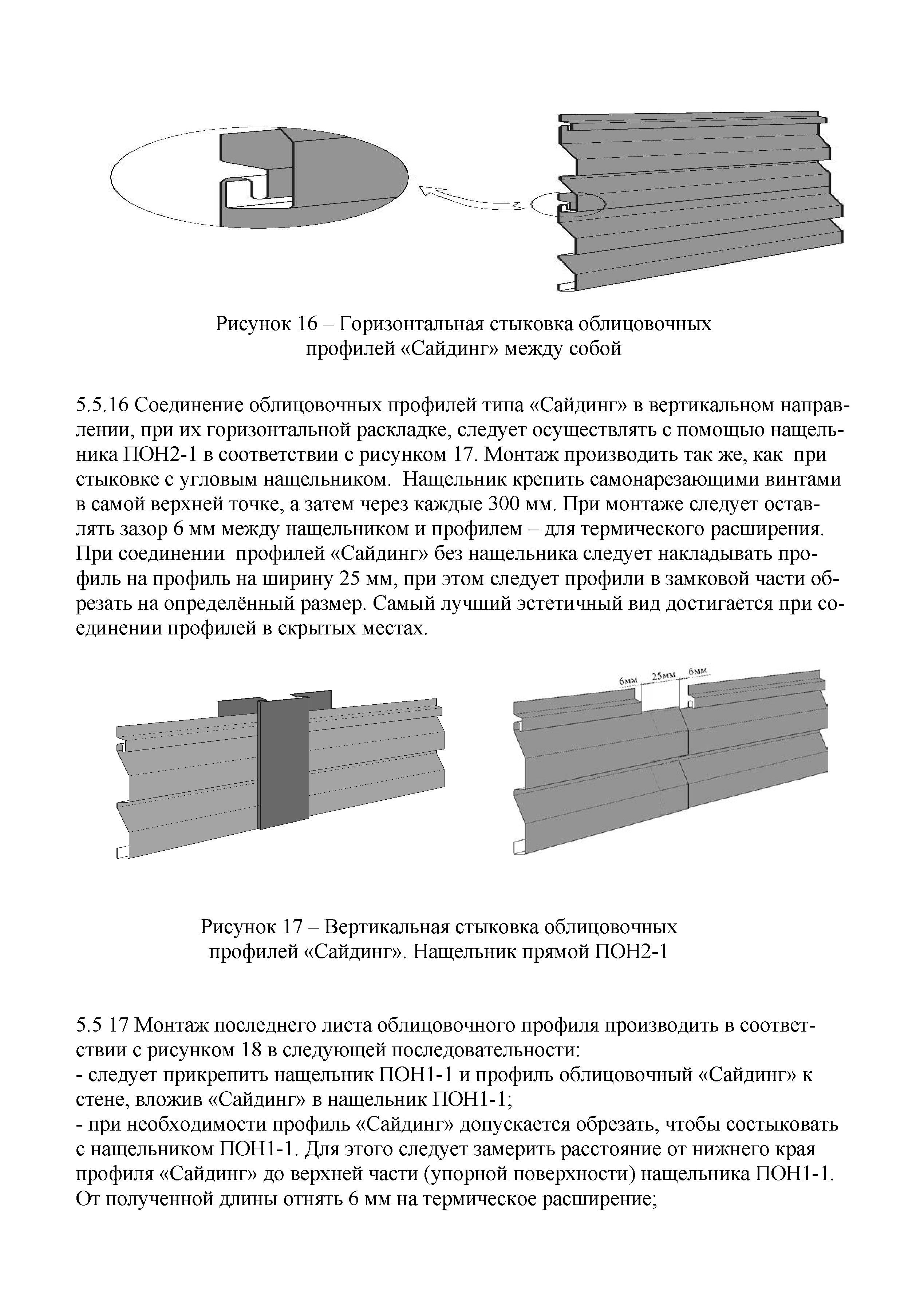 Рисунок 16 – Горизонтальная стыковка облицовочных профилей «Сайдинг» между собой

5.5.16 Соединение облицовочных профилей типа «Сайдинг» в вертикальном направлении, при их горизонтальной раскладке, следует осуществлять с помощью нащельника ПОН2-1 в соответствии с рисунком 17. Монтаж производить так же, как при стыковке с угловым нащельником. Нащельник крепить самонарезающими винтами в самой верхней точке, а затем через каждые 300 мм. При монтаже следует оставлять зазор 6 мм между нащельником и профилем – для термического расширения. При соединении профилей «Сайдинг» без нащельника следует накладывать профиль на профиль на ширину 25 мм, при этом следует профили в замковой части обрезать на определённый размер. Самый лучший эстетичный вид достигается при соединении профилей в скрытых местах.

6мм 25мм 6мм

Рисунок 17 – Вертикальная стыковка облицовочных профилей «Сайдинг». Нащельник прямой ПОН2-1

5.5 17 Монтаж последнего листа облицовочного профиля производить в соответствии с рисунком 18 в следующей последовательности:
- следует прикрепить нащельник ПОН1-1 и профиль облицовочный «Сайдинг» к стене, вложив «Сайдинг» в нащельник ПОН1-1;
- при необходимости профиль «Сайдинг» допускается обрезать, чтобы состыковать с нащельником ПОН1-1. Для этого следует замерить расстояние от нижнего края профиля «Сайдинг» до верхней части (упорной поверхности) нащельника ПОН1-1. От полученной длины отнять 6 мм на термическое расширение;